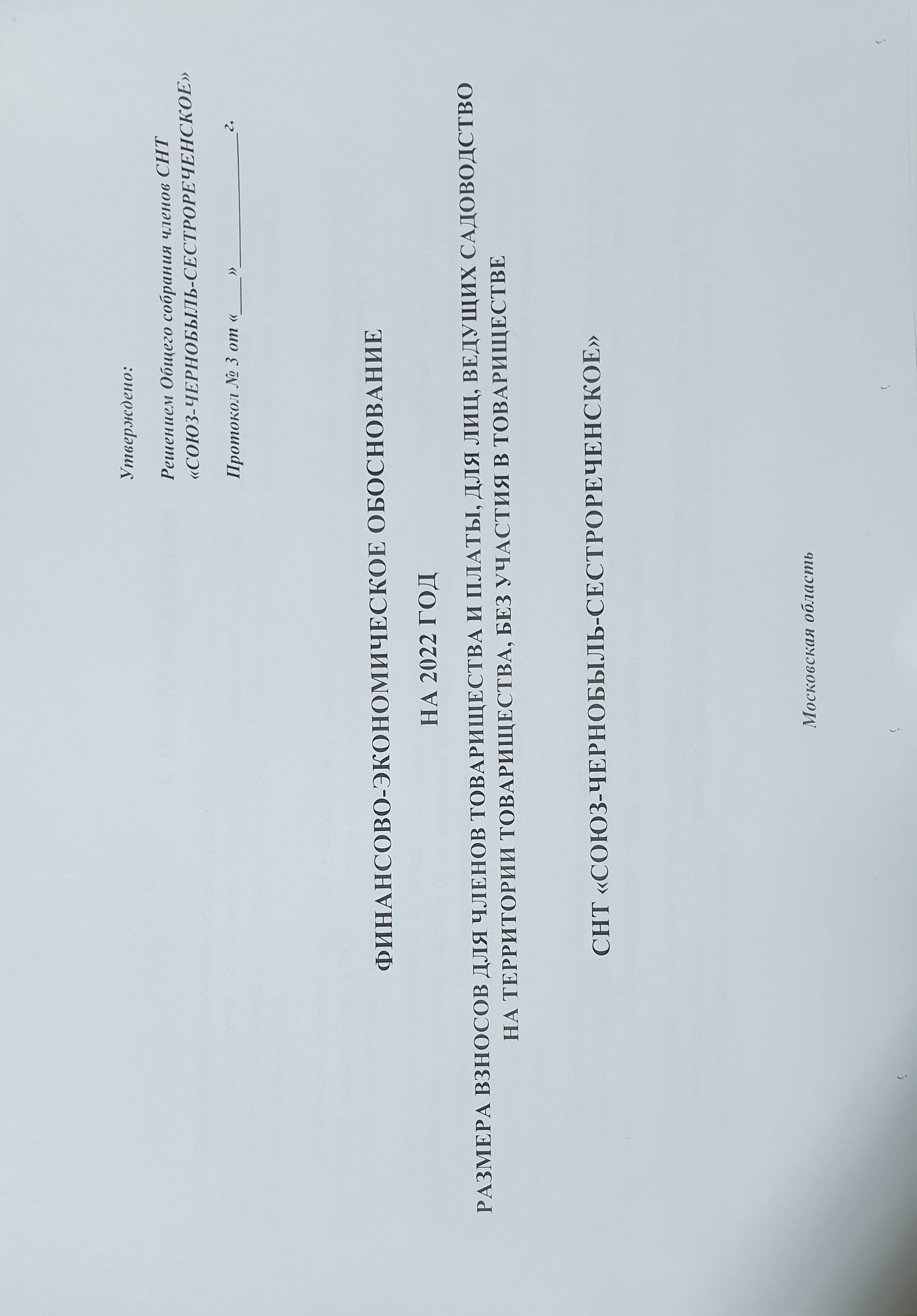 Утверждено:

Решением Общего собрания членов СНТ «СОЮЗ-ЧЕРНОБЫЛЬ-СЕСТРОРЕЧЕНСКОЕ»

Протокол № 3 от «____» ____ г.

ФИНАНСОВО-ЭКОНОМИЧЕСКОЕ ОБОСНОВАНИЕ

НА 2022 ГОД

РАЗМЕРА ВЗНОСОВ ДЛЯ ЧЛЕНОВ ТОВАРИЩЕСТВА И ПЛАТЫ, ДЛЯ ЛИЦ, ВЕДУЩИХ САДОВОДСТВО НА ТЕРРИТОРИИ ТОВАРИЩЕСТВА, БЕЗ УЧАСТИЯ В ТОВАРИЩЕСТВЕ

СНТ «СОЮЗ-ЧЕРНОБЫЛЬ-СЕСТРОРЕЧЕНСКОЕ»

Московская область